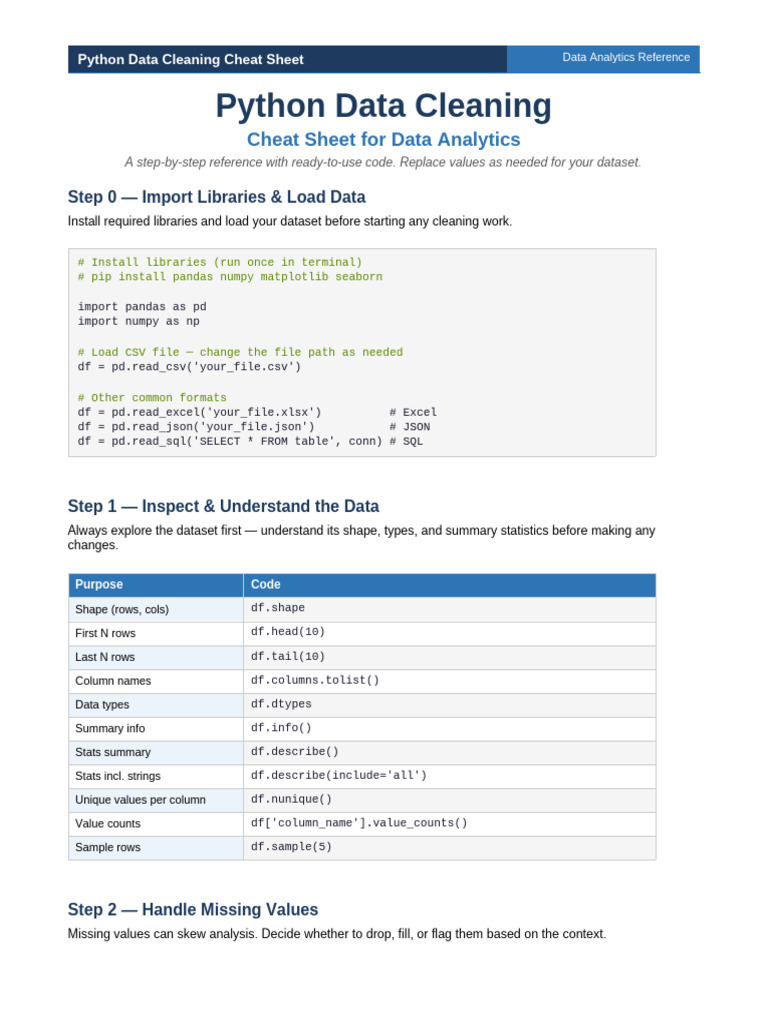 Python Data Cleaning Cheat Sheet

Data Analytics Reference

Python Data Cleaning

Cheat Sheet for Data Analytics

A step-by-step reference with ready-to-use code. Replace values as needed for your dataset.

Step 0 — Import Libraries & Load Data

Install required libraries and load your dataset before starting any cleaning work.

# Install libraries (run once in terminal)
# pip install pandas numpy matplotlib seaborn

import pandas as pd
import numpy as np

# Load CSV file — change the file path as needed
df = pd.read_csv('your_file.csv')

# Other common formats
df = pd.read_excel('your_file.xlsx') # Excel
df = pd.read_json('your_file.json') # JSON
df = pd.read_sql('SELECT * FROM table', conn) # SQL

Step 1 — Inspect & Understand the Data

Always explore the dataset first — understand its shape, types, and summary statistics before making any changes.

| Purpose | Code |
|---|---|
| Shape (rows, cols) | df.shape |
| First N rows | df.head(10) |
| Last N rows | df.tail(10) |
| Column names | df.columns.tolist() |
| Data types | df.dtypes |
| Summary info | df.info() |
| Stats summary | df.describe() |
| Stats incl. strings | df.describe(include='all') |
| Unique values per column | df.nunique() |
| Value counts | df['column_name'].value_counts() |
| Sample rows | df.sample(5) |

Step 2 — Handle Missing Values

Missing values can skew analysis. Decide whether to drop, fill, or flag them based on the context.